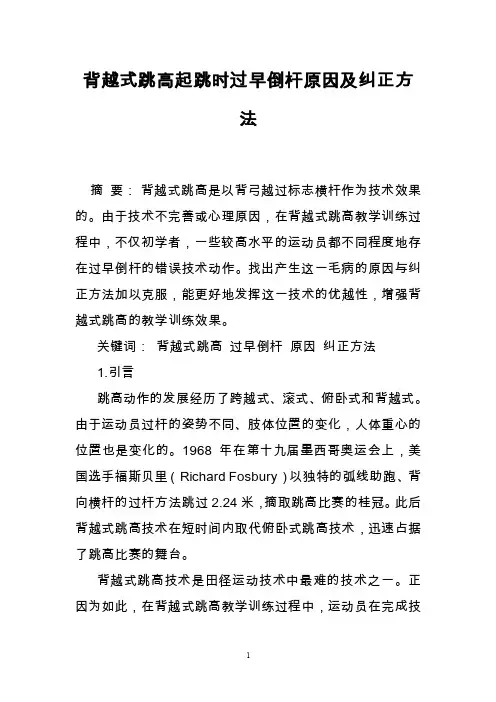 背越式跳高起跳时过早倒杆原因及纠正方法

摘 要：背越式跳高是以背弓越过标志横杆作为技术效果的。由于技术不完善或心理原因，在背越式跳高教学训练过程中，不仅初学者，一些较高水平的运动员都不同程度地存在过早倒杆的错误技术动作。找出产生这一毛病的原因与纠正方法加以克服，能更好地发挥这一技术的优越性，增强背越式跳高的教学训练效果。

关键词： 背越式跳高 过早倒杆 原因 纠正方法

1.引言

跳高动作的发展经历了跨越式、滚式、俯卧式和背越式。由于运动员过杆的姿势不同、肢体位置的变化，人体重心的位置也是变化的。1968 年在第十九届墨西哥奥运会上，美国选手福斯贝里（Richard Fosbury）以独特的弧线助跑、背向横杆的过杆方法跳过 2.24 米，摘取跳高比赛的桂冠。此后背越式跳高技术在短时间内取代俯卧式跳高技术，迅速占据了跳高比赛的舞台。

背越式跳高技术是田径运动技术中最难的技术之一。正因为如此，在背越式跳高教学训练过程中，运动员在完成技

1